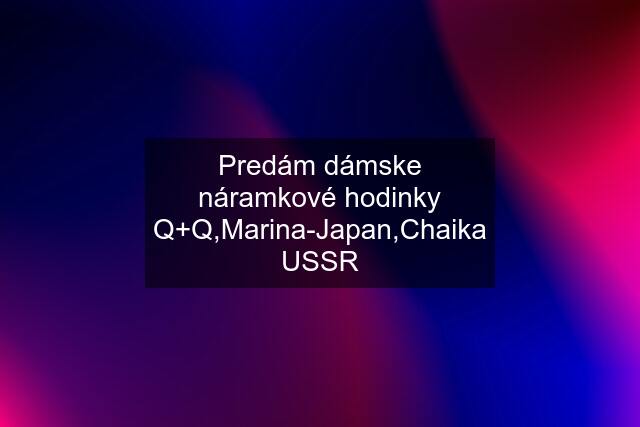 Predám dámske náramkové hodinky Q+Q,Marina-Japan,Chaika USSR